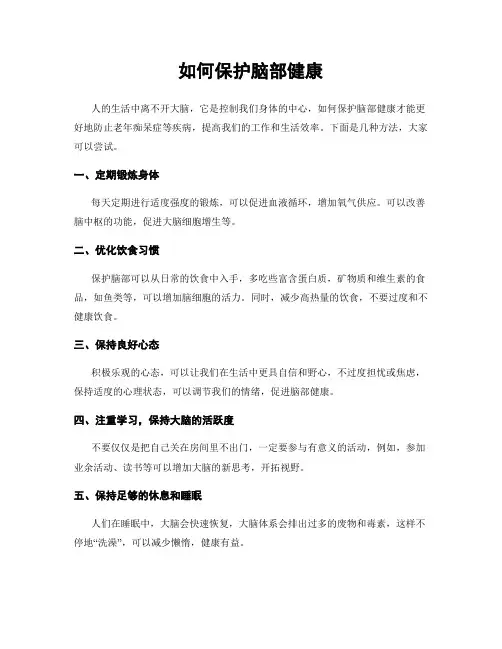 如何保护脑部健康

人的生活中离不开大脑，它是控制我们身体的中心，如何保护脑部健康才能更好地防止老年痴呆症等疾病，提高我们的工作和生活效率。下面是几种方法，大家可以尝试。

一、定期锻炼身体

每天定期进行适度强度的锻炼，可以促进血液循环，增加氧气供应。可以改善脑中枢的功能，促进大脑细胞增生等。

二、优化饮食习惯

保护脑部可以从日常的饮食中入手，多吃些富含蛋白质，矿物质和维生素的食品，如鱼类等，可以增加脑细胞的活力。同时，减少高热量的饮食，不要过度和不健康饮食。

三、保持良好心态

积极乐观的心态，可以让我们在生活中更具自信和野心，不过度担忧或焦虑，保持适度的心理状态，可以调节我们的情绪，促进脑部健康。

四、注重学习，保持大脑的活跃度

不要仅仅是把自己关在房间里不出门，一定要参与有意义的活动，例如，参加业余活动、读书等可以增加大脑的新思考，开拓视野。

五、保持足够的休息和睡眠

人们在睡眠中，大脑会快速恢复，大脑体系会排出过多的废物和毒素，这样不停地“洗澡”，可以减少懒惰，健康有益。